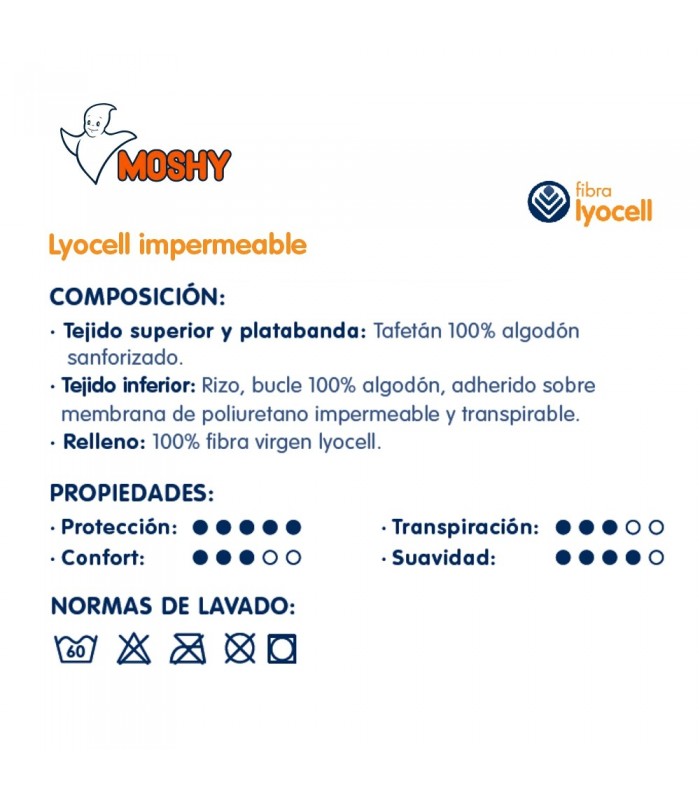 MOSHY

fibra lyocell

Lyocell impermeable

COMPOSICIÓN:

· Tejido superior y platabanda: Tafetán 100% algodón sanforizado.
· Tejido inferior: Rizo, bucle 100% algodón, adherido sobre membrana de poliuretano impermeable y transpirable.
· Relleno: 100% fibra virgen lyocell.

PROPIEDADES:

· Protección: ●●●●●
· Confort: ●●●○○

· Transpiración: ●●●○○
· Suavidad: ●●●●○

NORMAS DE LAVADO:

60